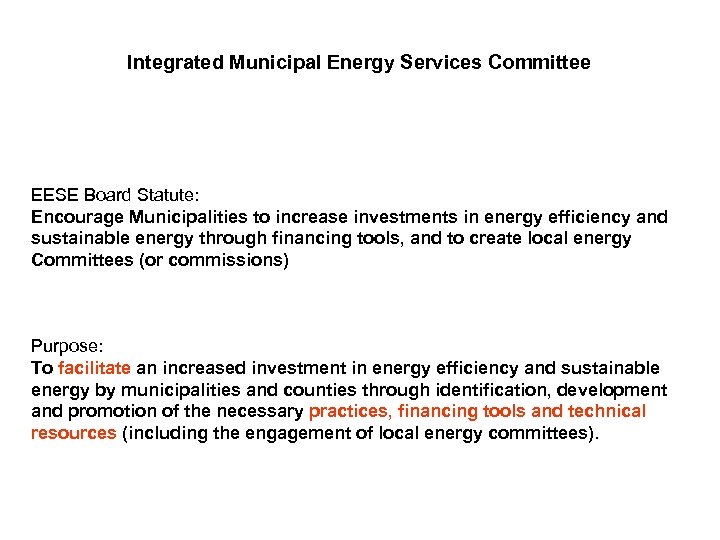 Integrated Municipal Energy Services Committee

EESE Board Statute:
Encourage Municipalities to increase investments in energy efficiency and sustainable energy through financing tools, and to create local energy Committees (or commissions)

Purpose:
To facilitate an increased investment in energy efficiency and sustainable energy by municipalities and counties through identification, development and promotion of the necessary practices, financing tools and technical resources (including the engagement of local energy committees).